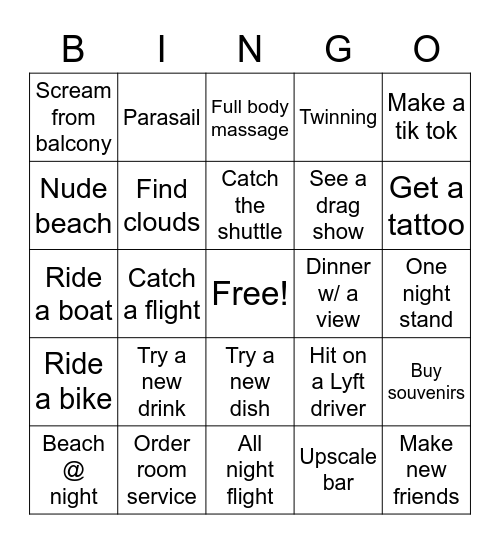 | B | I | N | G | O |
|---|---|---|---|---|
| Scream from balcony | Parasail | Full body massage | Twinning | Make a tik tok |
| Nude beach | Find clouds | Catch the shuttle | See a drag show | Get a tattoo |
| Ride a boat | Catch a flight | Free! | Dinner w/ a view | One night stand |
| Ride a bike | Try a new drink | Try a new dish | Hit on a Lyft driver | Buy souvenirs |
| Beach @ night | Order room service | All night flight | Upscale bar | Make new friends |